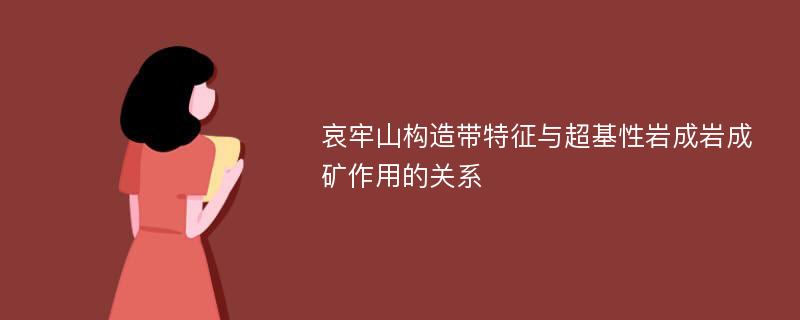 哀牢山构造带特征与超基性岩成岩成矿作用的关系